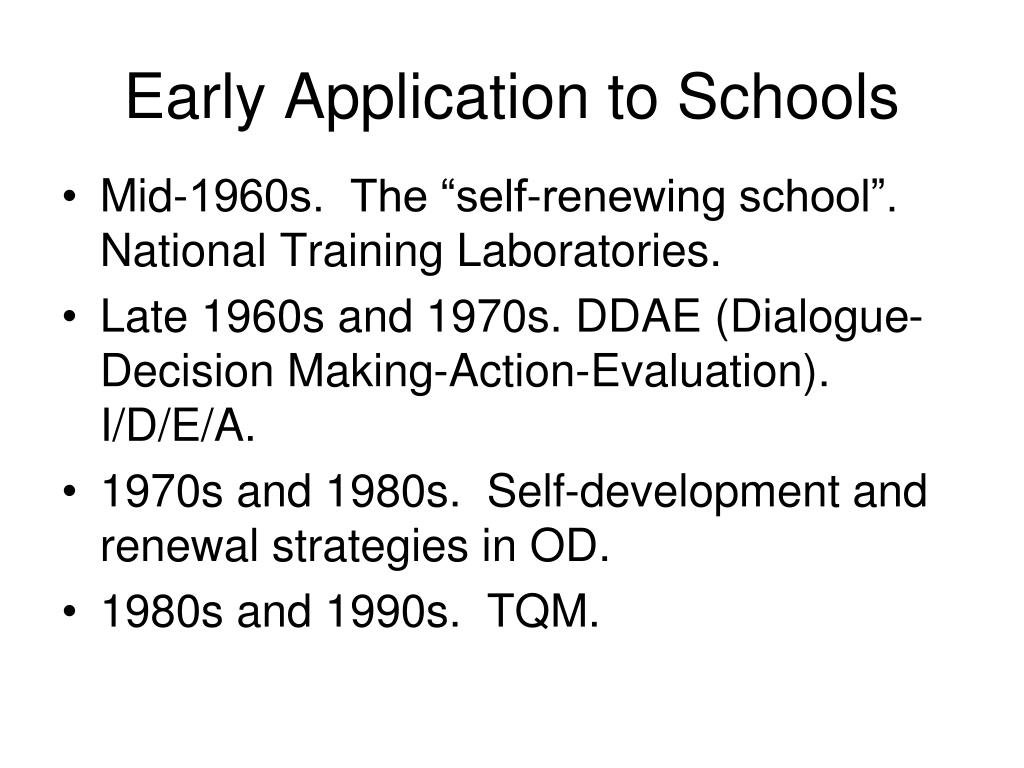 Early Application to Schools

• Mid-1960s. The “self-renewing school”. National Training Laboratories.
• Late 1960s and 1970s. DDAE (Dialogue-Decision Making-Action-Evaluation). I/D/E/A.
• 1970s and 1980s. Self-development and renewal strategies in OD.
• 1980s and 1990s. TQM.